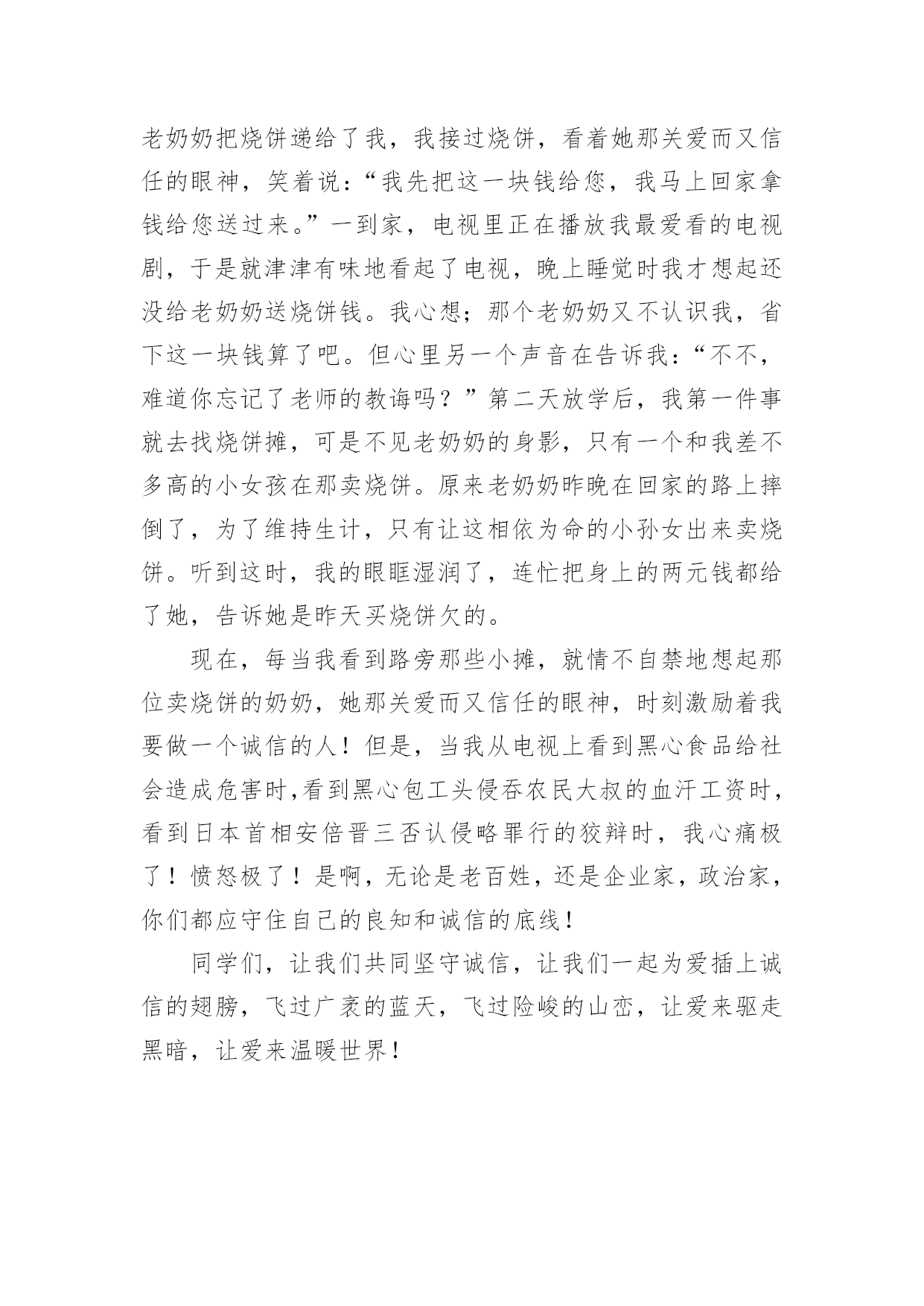 老奶奶把烧饼递给了我，我接过烧饼，看着她那关爱而又信任的眼神，笑着说：“我先把这一块钱给您，我马上回家拿钱给您送过来。”一到家，电视里正在播放我最爱看的电视剧，于是就津津有味地看起了电视，晚上睡觉时我才想起还没给老奶奶送烧饼钱。我心想；那个老奶奶又不认识我，省下这一块钱算了吧。但心里另一个声音在告诉我：“不不，难道你忘记了老师的教诲吗？”第二天放学后，我第一件事就去找烧饼摊，可是不见老奶奶的身影，只有一个和我差不多高的小女孩在那卖烧饼。原来老奶奶昨晚在回家的路上摔倒了，为了维持生计，只有让这相依为命的小孙女出来卖烧饼。听到这时，我的眼眶湿润了，连忙把身上的两元钱都给了她，告诉她是昨天买烧饼欠的。

现在，每当我看到路旁那些小摊，就情不自禁地想起那位卖烧饼的奶奶，她那关爱而又信任的眼神，时刻激励着我要做一个诚信的人！但是，当我从电视上看到黑心食品给社会造成危害时,看到黑心包工头侵吞农民大叔的血汗工资时，看到日本首相安倍晋三否认侵略罪行的狡辩时，我心痛极了！愤怒极了！是啊，无论是老百姓，还是企业家，政治家，你们都应守住自己的良知和诚信的底线！

同学们，让我们共同坚守诚信，让我们一起为爱插上诚信的翅膀，飞过广袤的蓝天，飞过险峻的山峦，让爱来驱走黑暗，让爱来温暖世界！